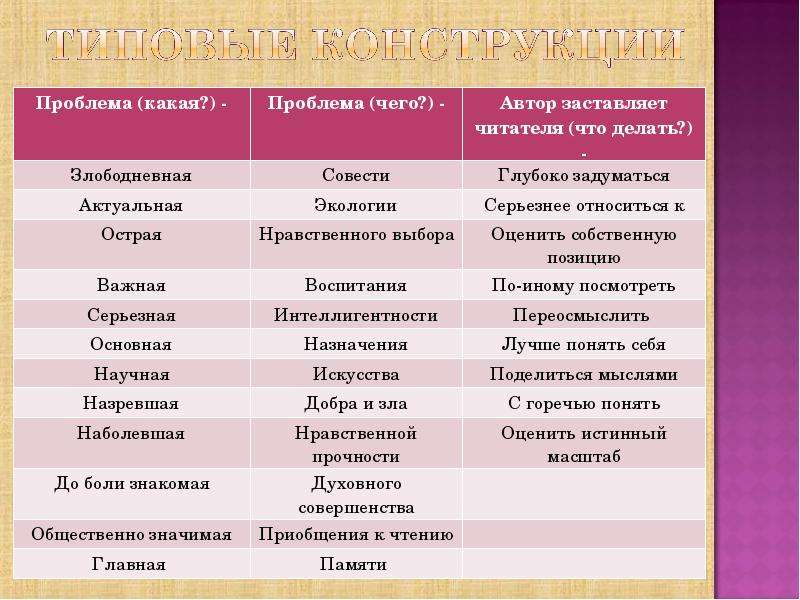 ТИПОВЫЕ КОНСТРУКЦИИ

| Проблема (какая?) - | Проблема (чего?) - | Автор заставляет читателя (что делать?) - |
|---|---|---|
| Злободневная | Совести | Глубоко задуматься |
| Актуальная | Экологии | Серьезнее относиться к |
| Острая | Нравственного выбора | Оценить собственную позицию |
| Важная | Воспитания | По-иному посмотреть |
| Серьезная | Интеллигентности | Переосмыслить |
| Основная | Назначения | Лучше понять себя |
| Научная | Искусства | Поделиться мыслями |
| Назревшая | Добра и зла | С горечью понять |
| Наболевшая | Нравственной прочности | Оценить истинный масштаб |
| До боли знакомая | Духовного совершенства | |
| Общественно значимая | Приобщения к чтению | |
| Главная | Памяти | |